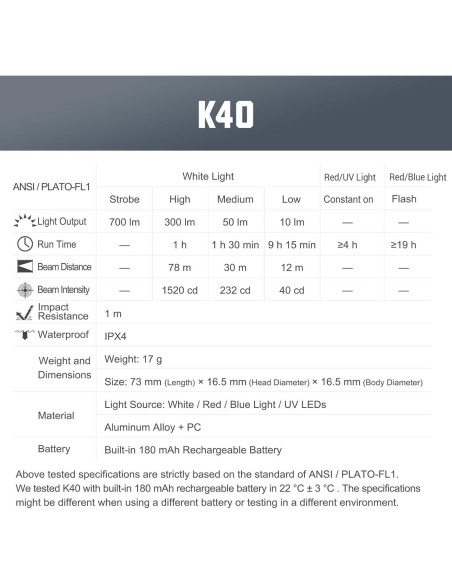 K40

| ANSI / PLATO-FL1 | White Light | | | | Red/UV Light | Red/Blue Light |
|---|---|---|---|---|---|---|
| | Strobe | High | Medium | Low | Constant on | Flash |
| Light Output | 700 lm | 300 lm | 50 lm | 10 lm | — | — |
| Run Time | — | 1 h | 1 h 30 min | 9 h 15 min | ≥4 h | ≥19 h |
| Beam Distance | — | 78 m | 30 m | 12 m | — | — |
| Beam Intensity | — | 1520 cd | 232 cd | 40 cd | — | — |
| Impact Resistance | 1 m | | | | | |
| Waterproof | IPX4 | | | | | |
| Weight and Dimensions | Weight: 17 g | | | | | |
| | Size: 73 mm (Length) × 16.5 mm (Head Diameter) × 16.5 mm (Body Diameter) | | | | | |
| Material | Light Source: White / Red / Blue Light / UV LEDs | | | | | |
| | Aluminum Alloy + PC | | | | | |
| Battery | Built-in 180 mAh Rechargeable Battery | | | | | |

Above tested specifications are strictly based on the standard of ANSI / PLATO-FL1. We tested K40 with built-in 180 mAh rechargeable battery in 22 °C ± 3 °C . The specifications might be different when using a different battery or testing in a different environment.